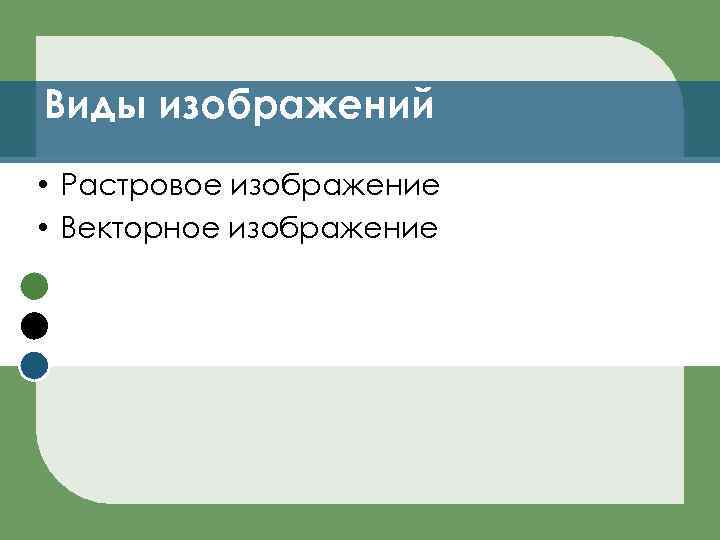 Виды изображений

• Растровое изображение
• Векторное изображение